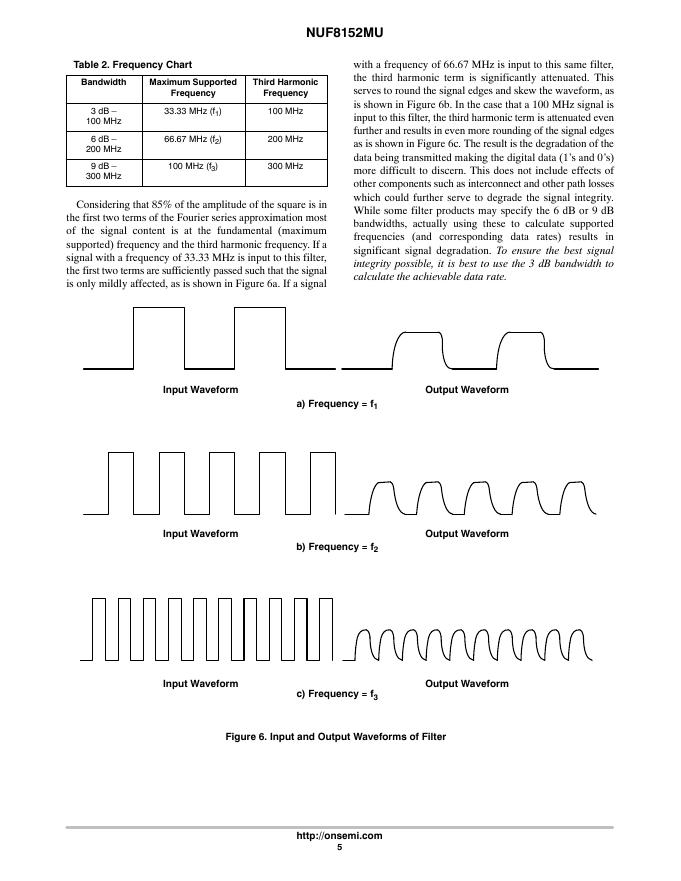 NUF8152MU

Table 2. Frequency Chart

| Bandwidth | Maximum Supported Frequency | Third Harmonic Frequency |
|---|---|---|
| 3 dB – 100 MHz | 33.33 MHz ($f_1$) | 100 MHz |
| 6 dB – 200 MHz | 66.67 MHz ($f_2$) | 200 MHz |
| 9 dB – 300 MHz | 100 MHz ($f_3$) | 300 MHz |

Considering that 85% of the amplitude of the square is in the first two terms of the Fourier series approximation most of the signal content is at the fundamental (maximum supported) frequency and the third harmonic frequency. If a signal with a frequency of 33.33 MHz is input to this filter, the first two terms are sufficiently passed such that the signal is only mildly affected, as is shown in Figure 6a. If a signal with a frequency of 66.67 MHz is input to this same filter, the third harmonic term is significantly attenuated. This serves to round the signal edges and skew the waveform, as is shown in Figure 6b. In the case that a 100 MHz signal is input to this filter, the third harmonic term is attenuated even further and results in even more rounding of the signal edges as is shown in Figure 6c. The result is the degradation of the data being transmitted making the digital data (1's and 0's) more difficult to discern. This does not include effects of other components such as interconnect and other path losses which could further serve to degrade the signal integrity. While some filter products may specify the 6 dB or 9 dB bandwidths, actually using these to calculate supported frequencies (and corresponding data rates) results in significant signal degradation. To ensure the best signal integrity possible, it is best to use the 3 dB bandwidth to calculate the achievable data rate.

Input Waveform

Output Waveform

a) Frequency = $f_1$

Input Waveform

Output Waveform

b) Frequency = $f_2$

Input Waveform

Output Waveform

c) Frequency = $f_3$

Figure 6. Input and Output Waveforms of Filter

http://onsemi.com
5